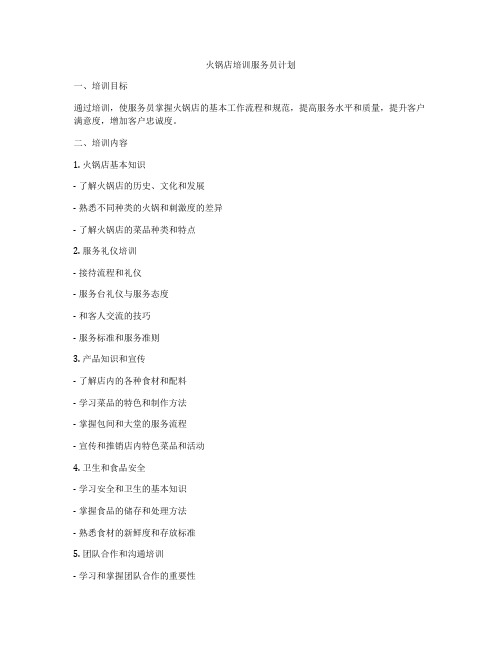 火锅店培训服务员计划

一、培训目标

通过培训，使服务员掌握火锅店的基本工作流程和规范，提高服务水平和质量，提升客户满意度，增加客户忠诚度。

二、培训内容

1. 火锅店基本知识

- 了解火锅店的历史、文化和发展

- 熟悉不同种类的火锅和刺激度的差异

- 了解火锅店的菜品种类和特点

2. 服务礼仪培训

- 接待流程和礼仪

- 服务台礼仪与服务态度

- 和客人交流的技巧

- 服务标准和服务准则

3. 产品知识和宣传

- 了解店内的各种食材和配料

- 学习菜品的特色和制作方法

- 掌握包间和大堂的服务流程

- 宣传和推销店内特色菜品和活动

4. 卫生和食品安全

- 学习安全和卫生的基本知识

- 掌握食品的储存和处理方法

- 熟悉食材的新鲜度和存放标准

5. 团队合作和沟通培训

- 学习和掌握团队合作的重要性